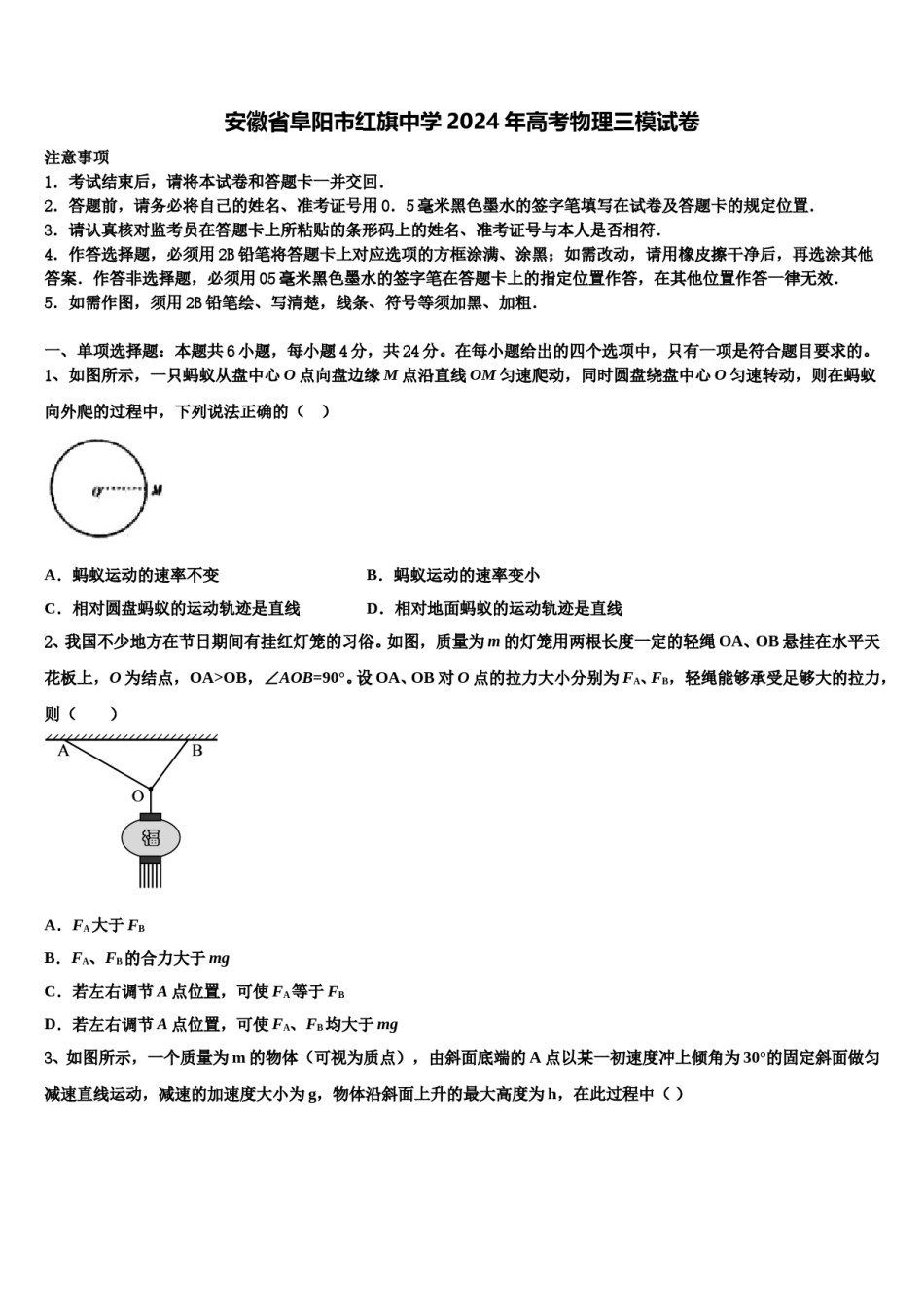 安徽省阜阳市红旗中学 2024 年高考物理三模试卷

注意事项
1．考试结束后，请将本试卷和答题卡一并交回．
2．答题前，请务必将自己的姓名、准考证号用 0．5 毫米黑色墨水的签字笔填写在试卷及答题卡的规定位置．
3．请认真核对监考员在答题卡上所粘贴的条形码上的姓名、准考证号与本人是否相符．
4．作答选择题，必须用 2B 铅笔将答题卡上对应选项的方框涂满、涂黑；如需改动，请用橡皮擦干净后，再选涂其他答案．作答非选择题，必须用 05 毫米黑色墨水的签字笔在答题卡上的指定位置作答，在其他位置作答一律无效．
5．如需作图，须用 2B 铅笔绘、写清楚，线条、符号等须加黑、加粗．

一、单项选择题：本题共 6 小题，每小题 4 分，共 24 分。在每小题给出的四个选项中，只有一项是符合题目要求的。
1、如图所示，一只蚂蚁从盘中心 $O$ 点向盘边缘 $M$ 点沿直线 $OM$ 匀速爬动，同时圆盘绕盘中心 $O$ 匀速转动，则在蚂蚁向外爬的过程中，下列说法正确的（ ）

O M

A．蚂蚁运动的速率不变
B．蚂蚁运动的速率变小
C．相对圆盘蚂蚁的运动轨迹是直线
D．相对地面蚂蚁的运动轨迹是直线
2、我国不少地方在节日期间有挂红灯笼的习俗。如图，质量为 $m$ 的灯笼用两根长度一定的轻绳 OA、OB 悬挂在水平天花板上，$O$ 为结点，OA>OB，$\angle AOB=90°$。设 OA、OB 对 $O$ 点的拉力大小分别为 $F_A$、$F_B$，轻绳能够承受足够大的拉力，则（ ）

A B
O
福

A．$F_A$ 大于 $F_B$
B．$F_A$、$F_B$ 的合力大于 $mg$
C．若左右调节 $A$ 点位置，可使 $F_A$ 等于 $F_B$
D．若左右调节 $A$ 点位置，可使 $F_A$、$F_B$ 均大于 $mg$
3、如图所示，一个质量为 m 的物体（可视为质点），由斜面底端的 A 点以某一初速度冲上倾角为 30°的固定斜面做匀减速直线运动，减速的加速度大小为 g，物体沿斜面上升的最大高度为 h，在此过程中（ ）